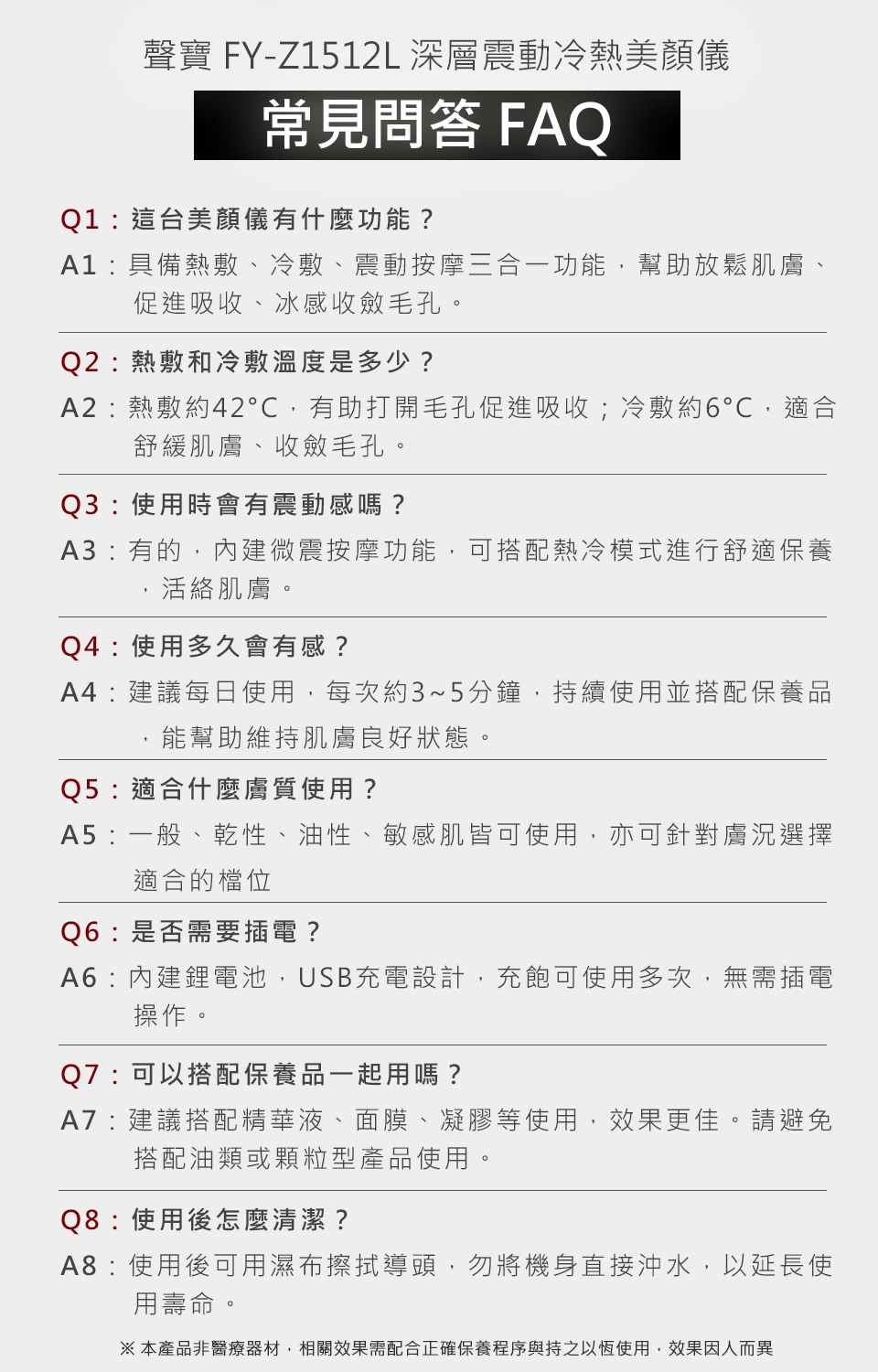 聲寶 FY-Z1512L 深層震動冷熱美顏儀

常見問答 FAQ

Q1：這台美顏儀有什麼功能？

A1：具備熱敷、冷敷、震動按摩三合一功能，幫助放鬆肌膚、促進吸收、冰感收斂毛孔。

Q2：熱敷和冷敷溫度是多少？

A2：熱敷約42°C，有助打開毛孔促進吸收；冷敷約6°C，適合舒緩肌膚、收斂毛孔。

Q3：使用時會有震動感嗎？

A3：有的，內建微震按摩功能，可搭配熱冷模式進行舒適保養，活絡肌膚。

Q4：使用多久會有感？

A4：建議每日使用，每次約3~5分鐘，持續使用並搭配保養品，能幫助維持肌膚良好狀態。

Q5：適合什麼膚質使用？

A5：一般、乾性、油性、敏感肌皆可使用，亦可針對膚況選擇適合的檔位

Q6：是否需要插電？

A6：內建鋰電池，USB充電設計，充飽可使用多次，無需插電操作。

Q7：可以搭配保養品一起用嗎？

A7：建議搭配精華液、面膜、凝膠等使用，效果更佳。請避免搭配油類或顆粒型產品使用。

Q8：使用後怎麼清潔？

A8：使用後可用濕布擦拭導頭，勿將機身直接沖水，以延長使用壽命。

※ 本產品非醫療器材，相關效果需配合正確保養程序與持之以恆使用，效果因人而異